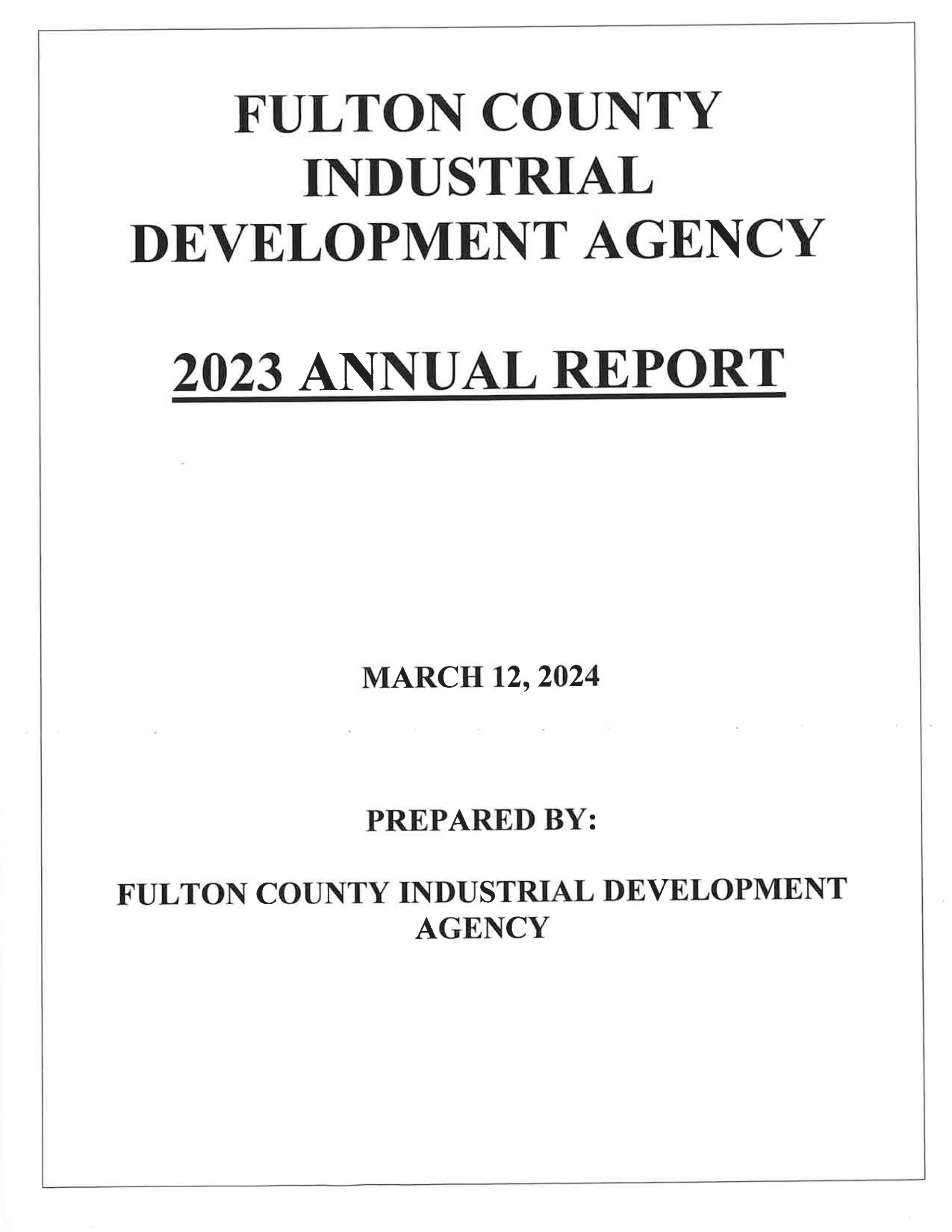 FULTON COUNTY INDUSTRIAL DEVELOPMENT AGENCY

2023 ANNUAL REPORT

MARCH 12, 2024

PREPARED BY:

FULTON COUNTY INDUSTRIAL DEVELOPMENT AGENCY